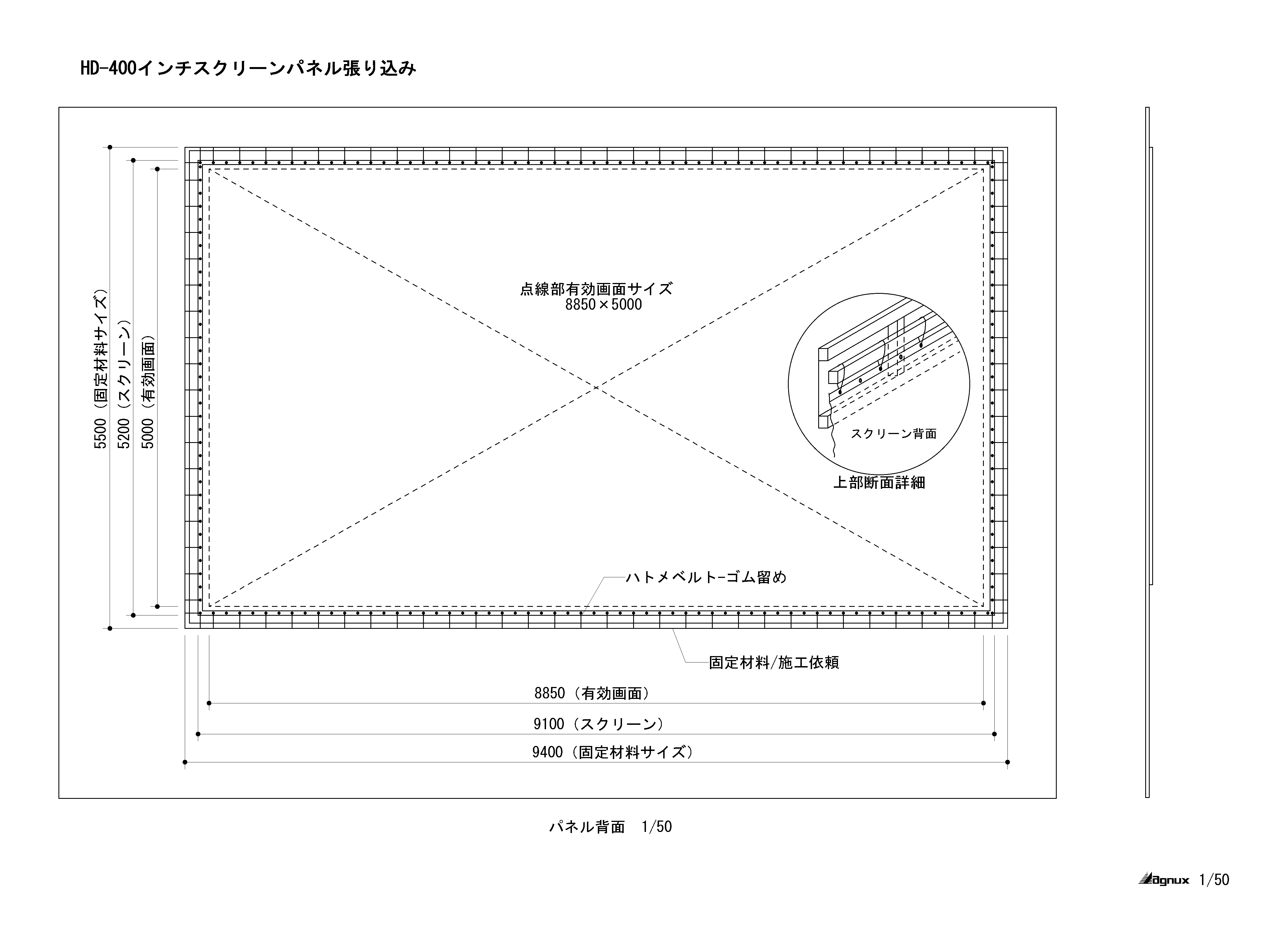 HD-400インチスクリーンパネル張り込み

5500（固定材料サイズ）
5200（スクリーン）
5000（有効画面）

点線部有効画面サイズ
8850×5000

スクリーン背面

上部断面詳細

ハトメベルト-ゴム留め

固定材料/施工依頼

8850（有効画面）

9100（スクリーン）

9400（固定材料サイズ）

パネル背面　1/50

Magnux 1/50